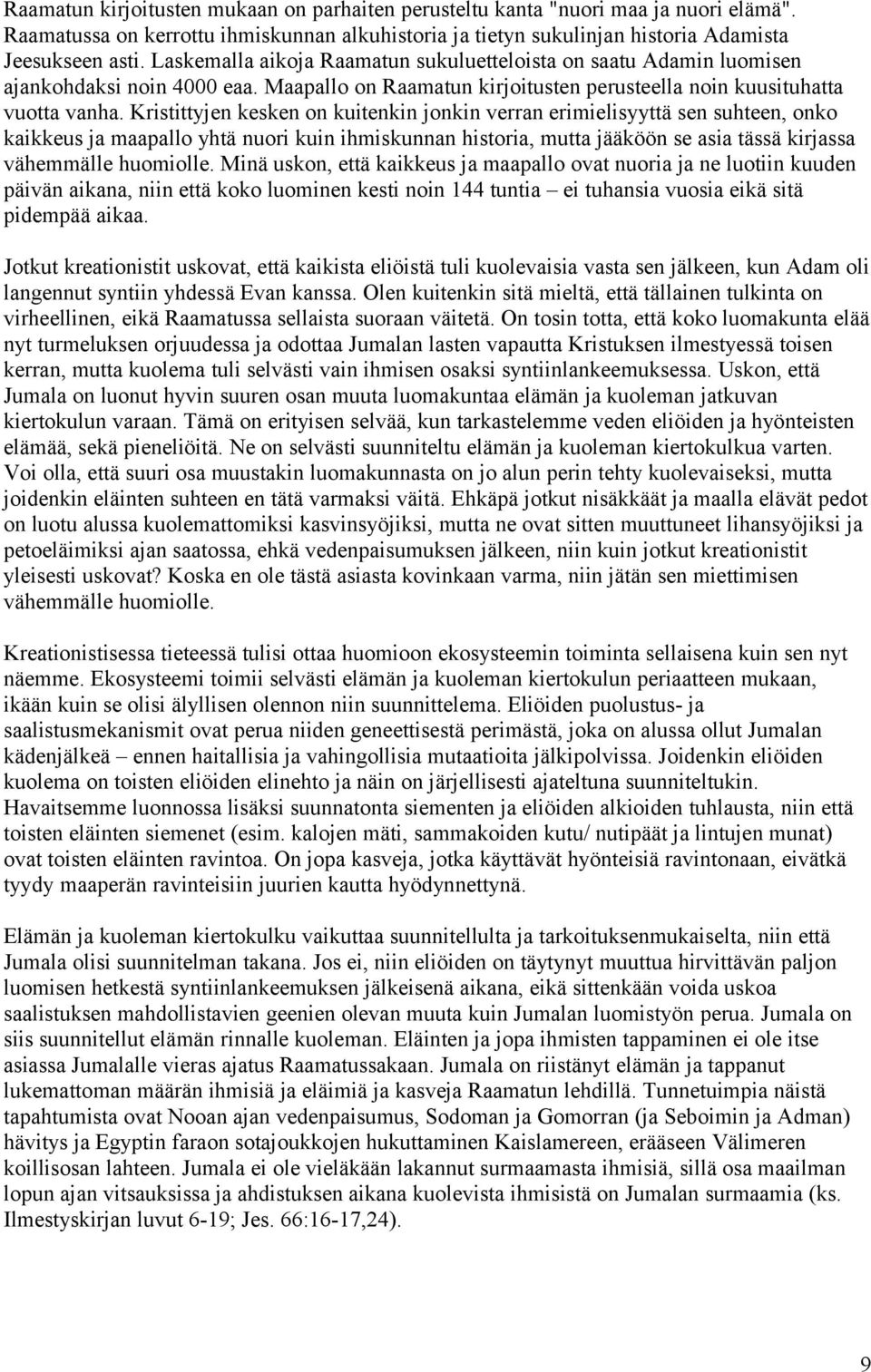 Raamatun kirjoitusten mukaan on parhaiten perusteltu kanta "nuori maa ja nuori elämä". Raamatussa on kerrottu ihmiskunnan alkuhistoria ja tietyn sukulinjan historia Adamista Jeesukseen asti. Laskemalla aikoja Raamatun sukuluetteloista on saatu Adamin luomisen ajankohdaksi noin 4000 eaa. Maapallo on Raamatun kirjoitusten perusteella noin kuusituhatta vuotta vanha. Kristittyjen kesken on kuitenkin jonkin verran erimielisyyttä sen suhteen, onko kaikkeus ja maapallo yhtä nuori kuin ihmiskunnan historia, mutta jääköön se asia tässä kirjassa vähemmälle huomiolle. Minä uskon, että kaikkeus ja maapallo ovat nuoria ja ne luotiin kuuden päivän aikana, niin että koko luominen kesti noin 144 tuntia – ei tuhansia vuosia eikä sitä pidempää aikaa.

Jotkut kreationistit uskovat, että kaikista eliöistä tuli kuolevaisia vasta sen jälkeen, kun Adam oli langennut syntiin yhdessä Evan kanssa. Olen kuitenkin sitä mieltä, että tällainen tulkinta on virheellinen, eikä Raamatussa sellaista suoraan väitetä. On tosin totta, että koko luomakunta elää nyt turmeluksen orjuudessa ja odottaa Jumalan lasten vapautta Kristuksen ilmestyessä toisen kerran, mutta kuolema tuli selvästi vain ihmisen osaksi syntiinlankeemuksessa. Uskon, että Jumala on luonut hyvin suuren osan muuta luomakuntaa elämän ja kuoleman jatkuvan kiertokulun varaan. Tämä on erityisen selvää, kun tarkastelemme veden eliöiden ja hyönteisten elämää, sekä pieneliöitä. Ne on selvästi suunniteltu elämän ja kuoleman kiertokulkua varten. Voi olla, että suuri osa muustakin luomakunnasta on jo alun perin tehty kuolevaiseksi, mutta joidenkin eläinten suhteen en tätä varmaksi väitä. Ehkäpä jotkut nisäkkäät ja maalla elävät pedot on luotu alussa kuolemattomiksi kasvinsyöjiksi, mutta ne ovat sitten muuttuneet lihansyöjiksi ja petoeläimiksi ajan saatossa, ehkä vedenpaisumuksen jälkeen, niin kuin jotkut kreationistit yleisesti uskovat? Koska en ole tästä asiasta kovinkaan varma, niin jätän sen miettimisen vähemmälle huomiolle.

Kreationistisessa tieteessä tulisi ottaa huomioon ekosysteemin toiminta sellaisena kuin sen nyt näemme. Ekosysteemi toimii selvästi elämän ja kuoleman kiertokulun periaatteen mukaan, ikään kuin se olisi älyllisen olennon niin suunnittelema. Eliöiden puolustus- ja saalistusmekanismit ovat perua niiden geneettisestä perimästä, joka on alussa ollut Jumalan kädenjälkeä – ennen haitallisia ja vahingollisia mutaatioita jälkipolvissa. Joidenkin eliöiden kuolema on toisten eliöiden elinehto ja näin on järjellisesti ajateltuna suunniteltukin. Havaitsemme luonnossa lisäksi suunnatonta siementen ja eliöiden alkioiden tuhlausta, niin että toisten eläinten siemenet (esim. kalojen mäti, sammakoiden kutu/ nutipäät ja lintujen munat) ovat toisten eläinten ravintoa. On jopa kasveja, jotka käyttävät hyönteisiä ravintonaan, eivätkä tyydy maaperän ravinteisiin juurien kautta hyödynnettynä.

Elämän ja kuoleman kiertokulku vaikuttaa suunnitellulta ja tarkoituksenmukaiselta, niin että Jumala olisi suunnitelman takana. Jos ei, niin eliöiden on täytynyt muuttua hirvittävän paljon luomisen hetkestä syntiinlankeemuksen jälkeisenä aikana, eikä sittenkään voida uskoa saalistuksen mahdollistavien geenien olevan muuta kuin Jumalan luomistyön perua. Jumala on siis suunnitellut elämän rinnalle kuoleman. Eläinten ja jopa ihmisten tappaminen ei ole itse asiassa Jumalalle vieras ajatus Raamatussakaan. Jumala on riistänyt elämän ja tappanut lukemattoman määrän ihmisiä ja eläimiä ja kasveja Raamatun lehdillä. Tunnetuimpia näistä tapahtumista ovat Nooan ajan vedenpaisumus, Sodoman ja Gomorran (ja Seboimin ja Adman) hävitys ja Egyptin faraon sotajoukkojen hukuttaminen Kaislamereen, erääseen Välimeren koillisosan lahteen. Jumala ei ole vieläkään lakannut surmaamasta ihmisiä, sillä osa maailman lopun ajan vitsauksissa ja ahdistuksen aikana kuolevista ihmisistä on Jumalan surmaamia (ks. Ilmestyskirjan luvut 6-19; Jes. 66:16-17,24).

9